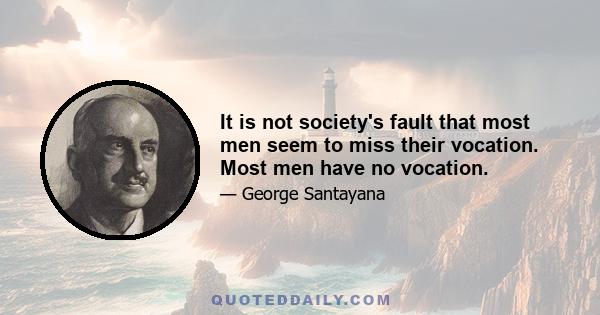 It is not society's fault that most men seem to miss their vocation. Most men have no vocation.

— George Santayana

QUOTEDDAILY.COM